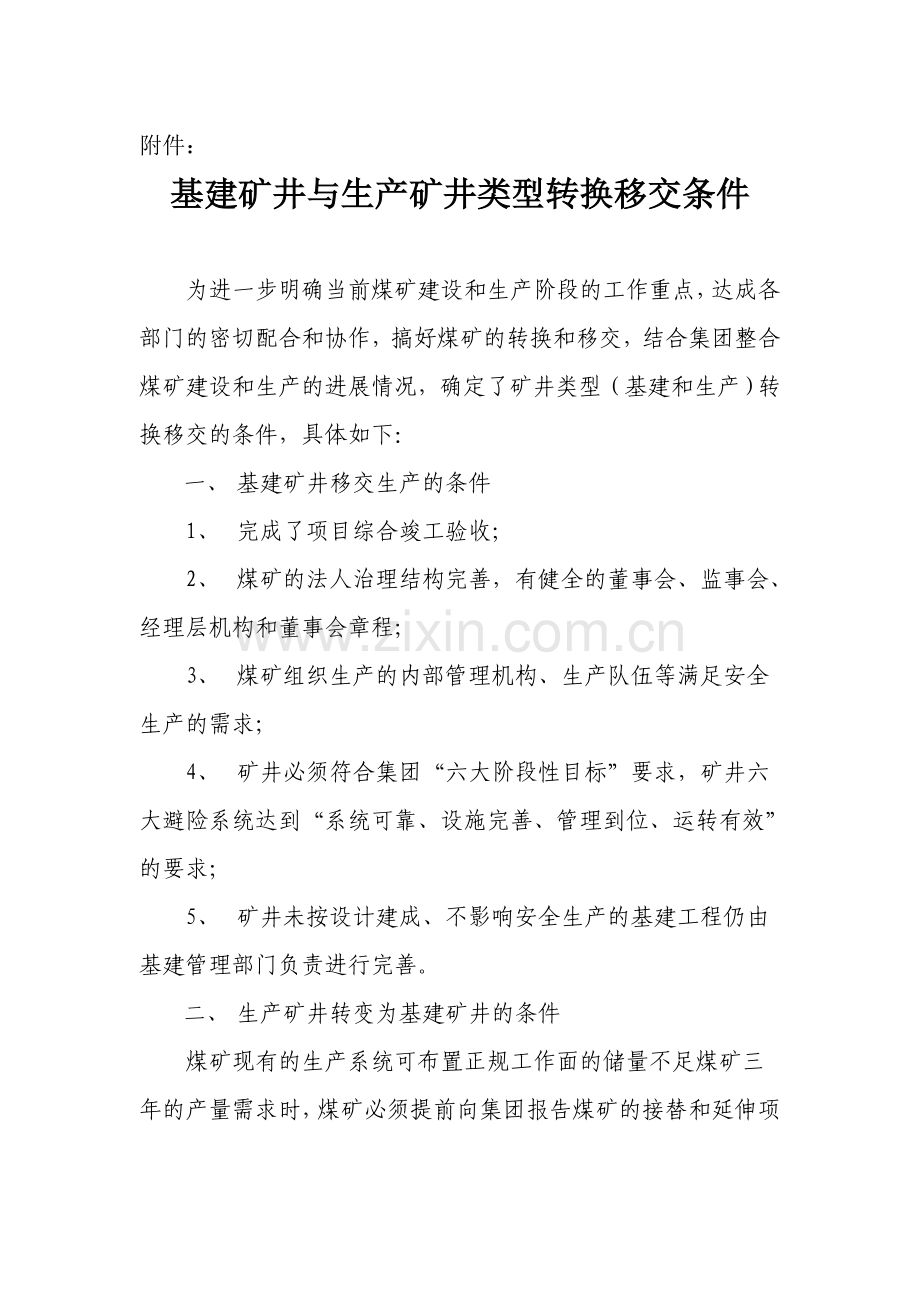 附件：

基建矿井与生产矿井类型转换移交条件

为进一步明确当前煤矿建设和生产阶段的工作重点，达成各部门的密切配合和协作，搞好煤矿的转换和移交，结合集团整合煤矿建设和生产的进展情况，确定了矿井类型（基建和生产）转换移交的条件，具体如下:

一、 基建矿井移交生产的条件

1、 完成了项目综合竣工验收;

2、 煤矿的法人治理结构完善，有健全的董事会、监事会、经理层机构和董事会章程;

3、 煤矿组织生产的内部管理机构、生产队伍等满足安全生产的需求;

4、 矿井必须符合集团“六大阶段性目标”要求，矿井六大避险系统达到“系统可靠、设施完善、管理到位、运转有效”的要求;

5、 矿井未按设计建成、不影响安全生产的基建工程仍由基建管理部门负责进行完善。

二、 生产矿井转变为基建矿井的条件

煤矿现有的生产系统可布置正规工作面的储量不足煤矿三年的产量需求时，煤矿必须提前向集团报告煤矿的接替和延伸项

www.zixin.com.cn